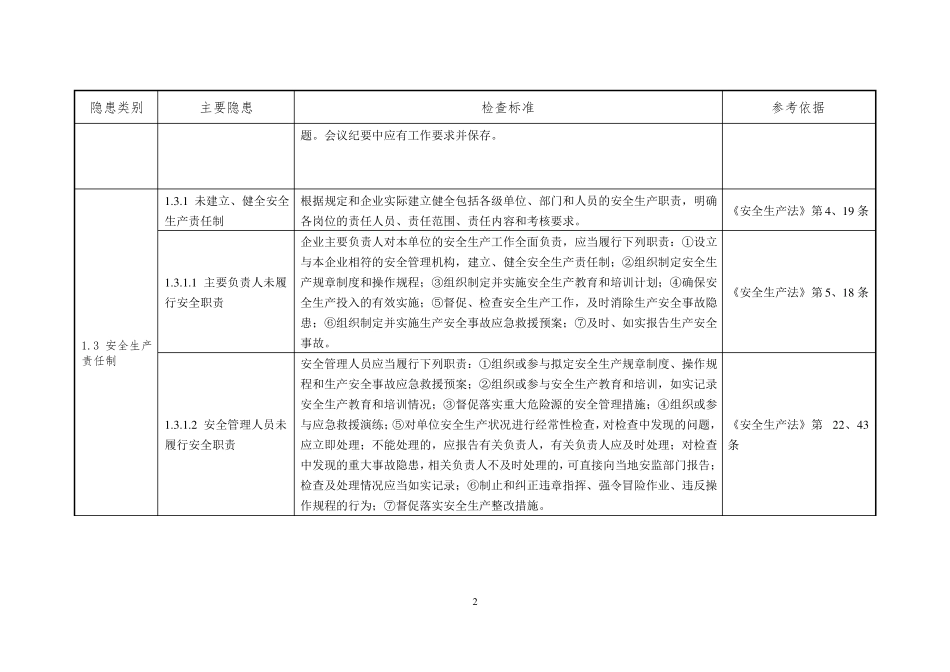 | 隐患类别 | 主要隐患 | 检查标准 | 参考依据 |
|---|---|---|---|
| | | 题。会议纪要中应有工作要求并保存。 | |
| 1.3 安全生产责任制 | 1.3.1 未建立、健全安全生产责任制 | 根据规定和企业实际建立健全包括各级单位、部门和人员的安全生产职责，明确各岗位的责任人员、责任范围、责任内容和考核要求。 | 《安全生产法》第4、19条 |
| | 1.3.1.1 主要负责人未履行安全职责 | 企业主要负责人对本单位的安全生产工作全面负责，应当履行下列职责：①设立与本企业相符的安全管理机构，建立、健全安全生产责任制；②组织制定安全生产规章制度和操作规程；③组织制定并实施安全生产教育和培训计划；④确保安全生产投入的有效实施；⑤督促、检查安全生产工作，及时消除生产安全事故隐患；⑥组织制定并实施生产安全事故应急救援预案；⑦及时、如实报告生产安全事故。 | 《安全生产法》第5、18条 |
| | 1.3.1.2 安全管理人员未履行安全职责 | 安全管理人员应当履行下列职责：①组织或参与拟定安全生产规章制度、操作规程和生产安全事故应急救援预案；②组织或参与安全生产教育和培训，如实记录安全生产教育和培训情况；③督促落实重大危险源的安全管理措施；④组织或参与应急救援演练；⑤对单位安全生产状况进行经常性检查，对检查中发现的问题，应立即处理；不能处理的，应报告有关负责人，有关负责人应及时处理；对检查中发现的重大事故隐患，相关负责人不及时处理的，可直接向当地安监部门报告；检查及处理情况应当如实记录；⑥制止和纠正违章指挥、强令冒险作业、违反操作规程的行为；⑦督促落实安全生产整改措施。 | 《安全生产法》第 22、43条 |

2